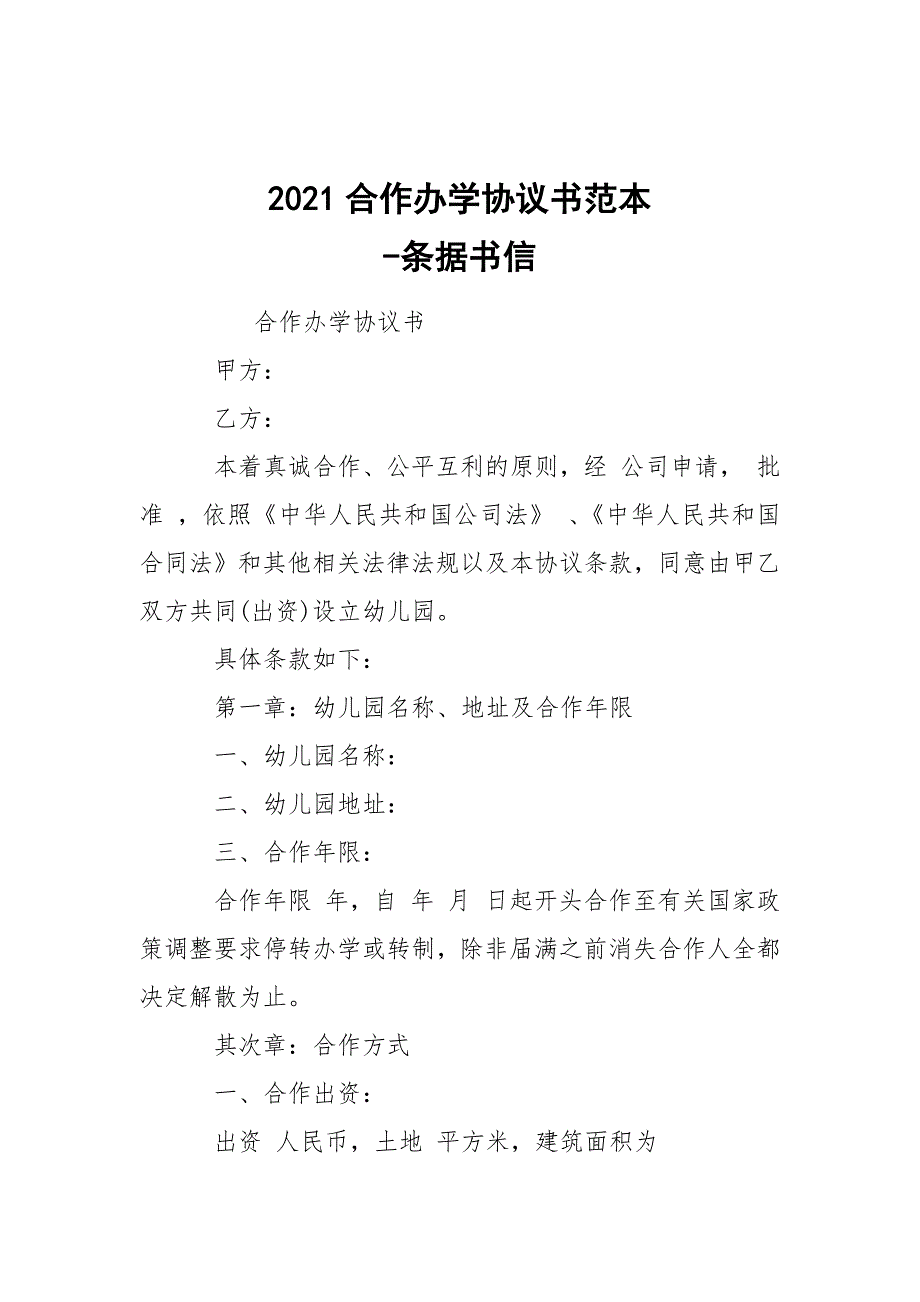 2021 合作办学协议书范本
-条据书信

合作办学协议书

甲方：

乙方：

本着真诚合作、公平互利的原则，经 公司申请， 批准 ，依照《中华人民共和国公司法》 、《中华人民共和国合同法》和其他相关法律法规以及本协议条款，同意由甲乙双方共同(出资)设立幼儿园。

具体条款如下：

第一章：幼儿园名称、地址及合作年限

一、幼儿园名称：

二、幼儿园地址：

三、合作年限：

合作年限 年，自 年 月 日起开头合作至有关国家政策调整要求停转办学或转制，除非届满之前消失合作人全都决定解散为止。

其次章：合作方式

一、合作出资：

出资 人民币，土地 平方米，建筑面积为